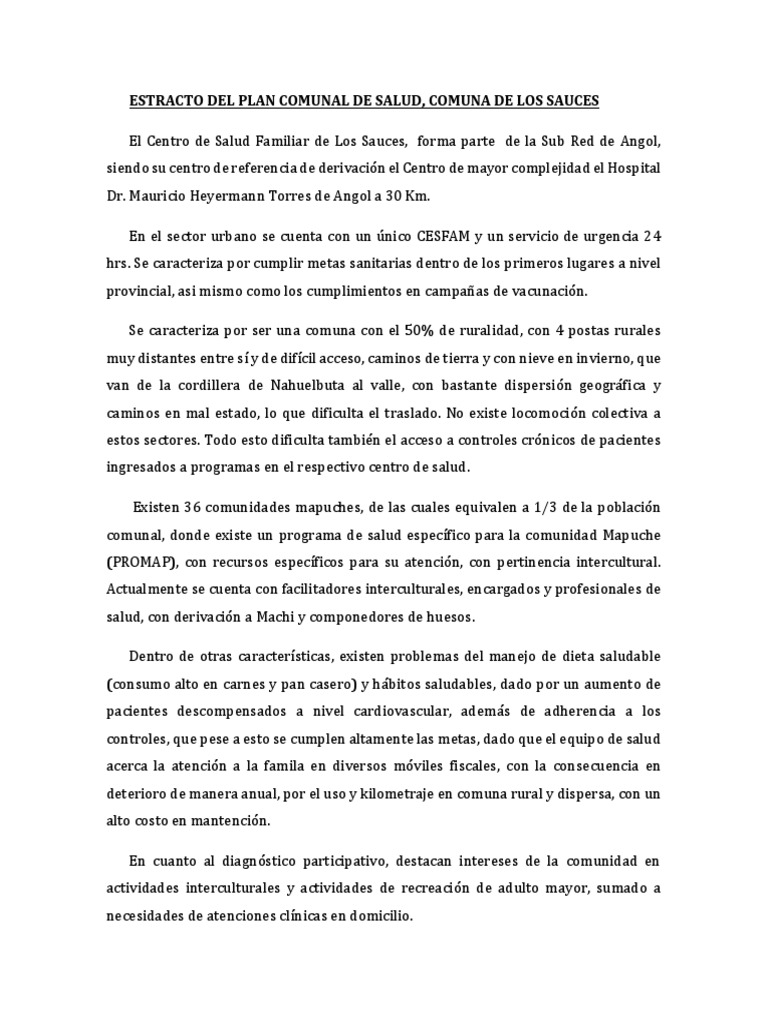 ESTRACTO DEL PLAN COMUNAL DE SALUD, COMUNA DE LOS SAUCES

El Centro de Salud Familiar de Los Sauces, forma parte de la Sub Red de Angol, siendo su centro de referencia de derivación el Centro de mayor complejidad el Hospital Dr. Mauricio Heyermann Torres de Angol a 30 Km.

En el sector urbano se cuenta con un único CESFAM y un servicio de urgencia 24 hrs. Se caracteriza por cumplir metas sanitarias dentro de los primeros lugares a nivel provincial, asi mismo como los cumplimientos en campañas de vacunación.

Se caracteriza por ser una comuna con el 50% de ruralidad, con 4 postas rurales muy distantes entre sí y de difícil acceso, caminos de tierra y con nieve en invierno, que van de la cordillera de Nahuelbuta al valle, con bastante dispersión geográfica y caminos en mal estado, lo que dificulta el traslado. No existe locomoción colectiva a estos sectores. Todo esto dificulta también el acceso a controles crónicos de pacientes ingresados a programas en el respectivo centro de salud.

Existen 36 comunidades mapuches, de las cuales equivalen a 1/3 de la población comunal, donde existe un programa de salud específico para la comunidad Mapuche (PROMAP), con recursos específicos para su atención, con pertinencia intercultural. Actualmente se cuenta con facilitadores interculturales, encargados y profesionales de salud, con derivación a Machi y componedores de huesos.

Dentro de otras características, existen problemas del manejo de dieta saludable (consumo alto en carnes y pan casero) y hábitos saludables, dado por un aumento de pacientes descompensados a nivel cardiovascular, además de adherencia a los controles, que pese a esto se cumplen altamente las metas, dado que el equipo de salud acerca la atención a la famila en diversos móviles fiscales, con la consecuencia en deterioro de manera anual, por el uso y kilometraje en comuna rural y dispersa, con un alto costo en mantención.

En cuanto al diagnóstico participativo, destacan intereses de la comunidad en actividades interculturales y actividades de recreación de adulto mayor, sumado a necesidades de atenciones clínicas en domicilio.